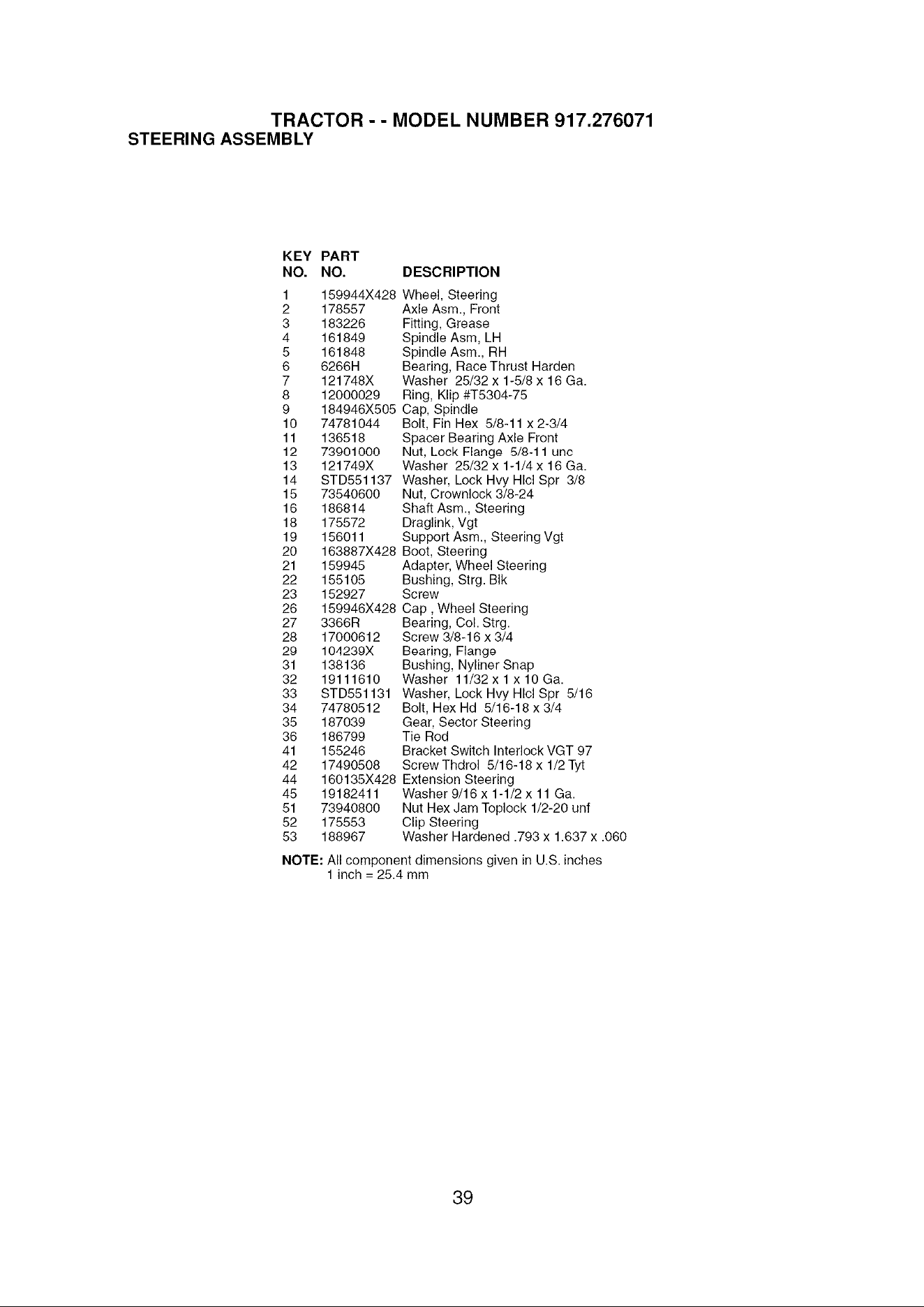 TRACTOR - - MODEL NUMBER 917.276071
STEERING ASSEMBLY

| KEY NO. | PART NO. | DESCRIPTION |
|---|---|---|
| 1 | 159944X428 | Wheel, Steering |
| 2 | 178557 | Axle Asm., Front |
| 3 | 183226 | Fitting, Grease |
| 4 | 161849 | Spindle Asm, LH |
| 5 | 161848 | Spindle Asm., RH |
| 6 | 6266H | Bearing, Race Thrust Harden |
| 7 | 121748X | Washer 25/32 x 1-5/8 x 16 Ga. |
| 8 | 12000029 | Ring, Klip #T5304-75 |
| 9 | 184946X505 | Cap, Spindle |
| 10 | 74781044 | Bolt, Fin Hex 5/8-11 x 2-3/4 |
| 11 | 136518 | Spacer Bearing Axle Front |
| 12 | 73901000 | Nut, Lock Flange 5/8-11 unc |
| 13 | 121749X | Washer 25/32 x 1-1/4 x 16 Ga. |
| 14 | STD551137 | Washer, Lock Hvy Hlcl Spr 3/8 |
| 15 | 73540600 | Nut, Crownlock 3/8-24 |
| 16 | 186814 | Shaft Asm., Steering |
| 18 | 175572 | Draglink, Vgt |
| 19 | 156011 | Support Asm., Steering Vgt |
| 20 | 163887X428 | Boot, Steering |
| 21 | 159945 | Adapter, Wheel Steering |
| 22 | 155105 | Bushing, Strg. Blk |
| 23 | 152927 | Screw |
| 26 | 159946X428 | Cap , Wheel Steering |
| 27 | 3366R | Bearing, Col. Strg. |
| 28 | 17000612 | Screw 3/8-16 x 3/4 |
| 29 | 104239X | Bearing, Flange |
| 31 | 138136 | Bushing, Nyliner Snap |
| 32 | 19111610 | Washer 11/32 x 1 x 10 Ga. |
| 33 | STD551131 | Washer, Lock Hvy Hlcl Spr 5/16 |
| 34 | 74780512 | Bolt, Hex Hd 5/16-18 x 3/4 |
| 35 | 187039 | Gear, Sector Steering |
| 36 | 186799 | Tie Rod |
| 41 | 155246 | Bracket Switch Interlock VGT 97 |
| 42 | 17490508 | Screw Thdrol 5/16-18 x 1/2 Tyt |
| 44 | 160135X428 | Extension Steering |
| 45 | 19182411 | Washer 9/16 x 1-1/2 x 11 Ga. |
| 51 | 73940800 | Nut Hex Jam Toplock 1/2-20 unf |
| 52 | 175553 | Clip Steering |
| 53 | 188967 | Washer Hardened .793 x 1.637 x .060 |

NOTE: All component dimensions given in U.S. inches
1 inch = 25.4 mm

39